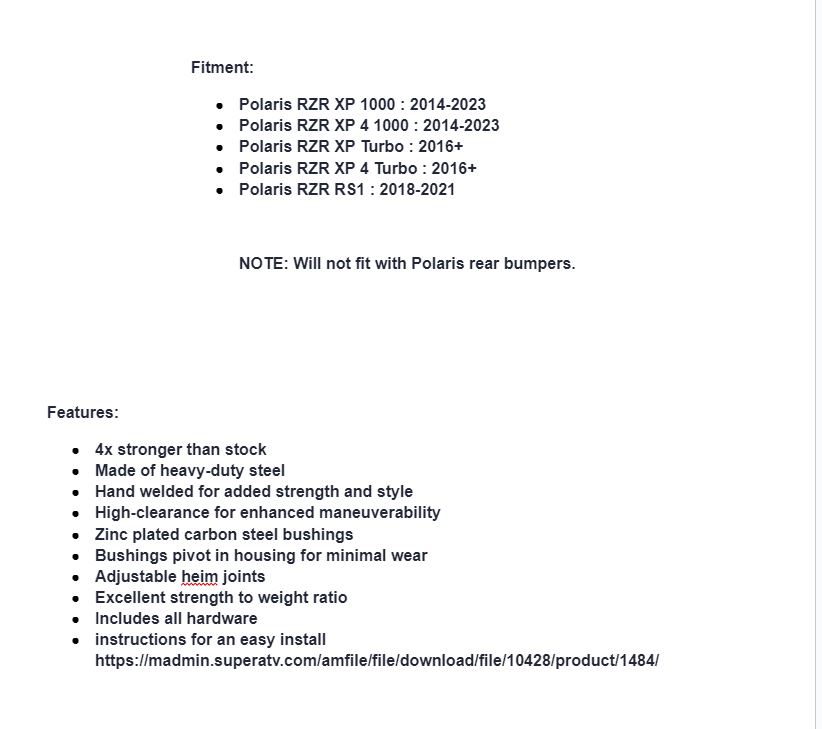 Fitment:

- Polaris RZR XP 1000 : 2014-2023
- Polaris RZR XP 4 1000 : 2014-2023
- Polaris RZR XP Turbo : 2016+
- Polaris RZR XP 4 Turbo : 2016+
- Polaris RZR RS1 : 2018-2021

NOTE: Will not fit with Polaris rear bumpers.

Features:

- 4x stronger than stock
- Made of heavy-duty steel
- Hand welded for added strength and style
- High-clearance for enhanced maneuverability
- Zinc plated carbon steel bushings
- Bushings pivot in housing for minimal wear
- Adjustable heim joints
- Excellent strength to weight ratio
- Includes all hardware
- instructions for an easy install https://madmin.superatv.com/amfile/file/download/file/10428/product/1484/